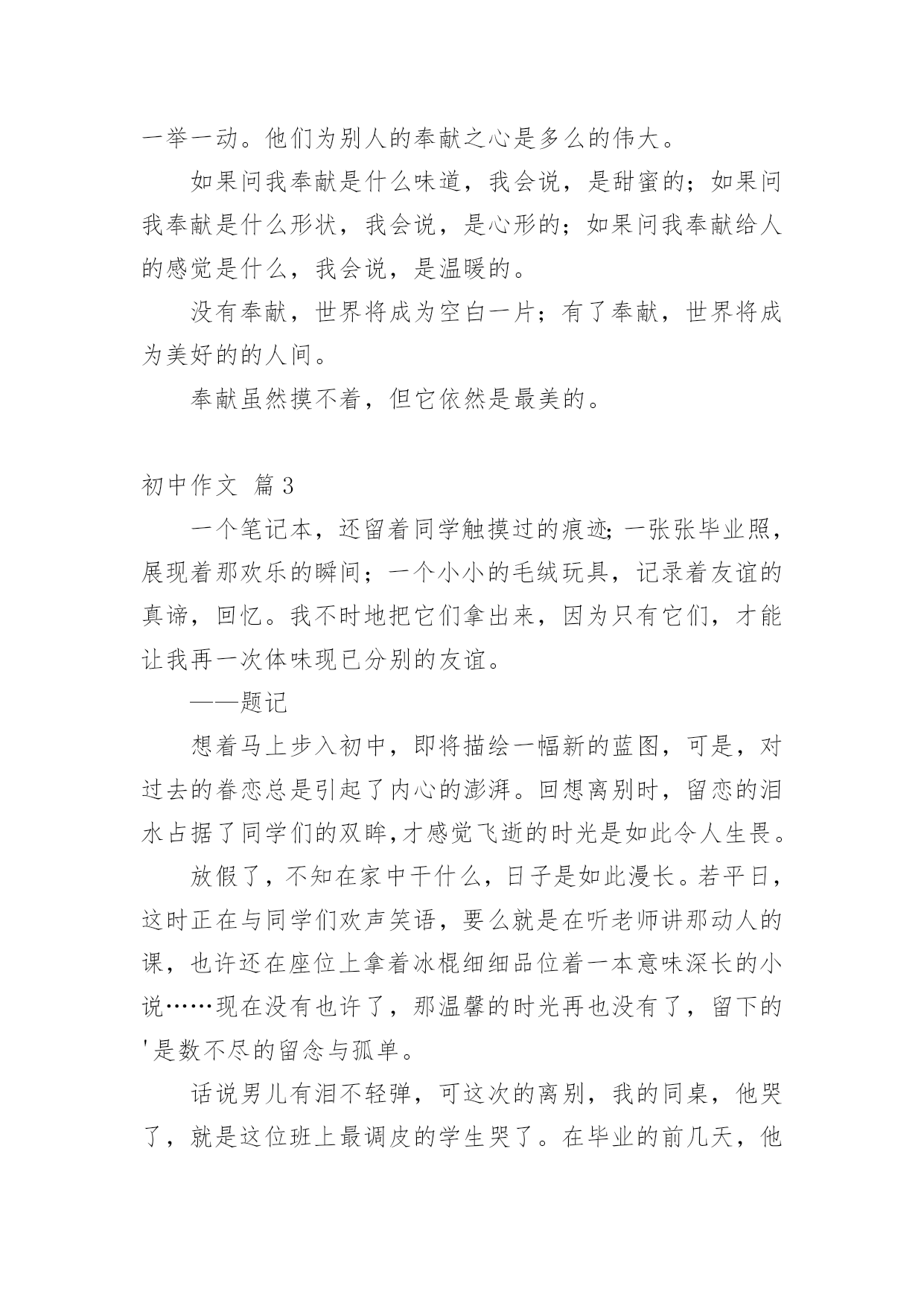 一举一动。他们为别人的奉献之心是多么的伟大。

如果问我奉献是什么味道，我会说，是甜蜜的；如果问我奉献是什么形状，我会说，是心形的；如果问我奉献给人的感觉是什么，我会说，是温暖的。

没有奉献，世界将成为空白一片；有了奉献，世界将成为美好的的人间。

奉献虽然摸不着，但它依然是最美的。

初中作文 篇3

一个笔记本，还留着同学触摸过的痕迹;一张张毕业照，展现着那欢乐的瞬间；一个小小的毛绒玩具，记录着友谊的真谛，回忆。我不时地把它们拿出来，因为只有它们，才能让我再一次体味现已分别的友谊。

——题记

想着马上步入初中，即将描绘一幅新的蓝图，可是，对过去的眷恋总是引起了内心的澎湃。回想离别时，留恋的泪水占据了同学们的双眸,才感觉飞逝的时光是如此令人生畏。

放假了，不知在家中干什么，日子是如此漫长。若平日，这时正在与同学们欢声笑语，要么就是在听老师讲那动人的课，也许还在座位上拿着冰棍细细品位着一本意味深长的小说……现在没有也许了，那温馨的时光再也没有了，留下的'是数不尽的留念与孤单。

话说男儿有泪不轻弹，可这次的离别，我的同桌，他哭了，就是这位班上最调皮的学生哭了。在毕业的前几天，他